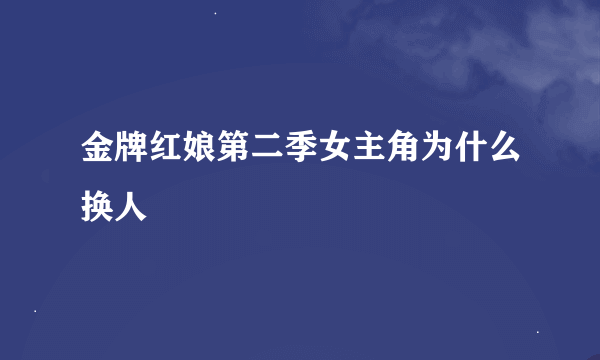 金牌红娘第二季女主角为什么换人